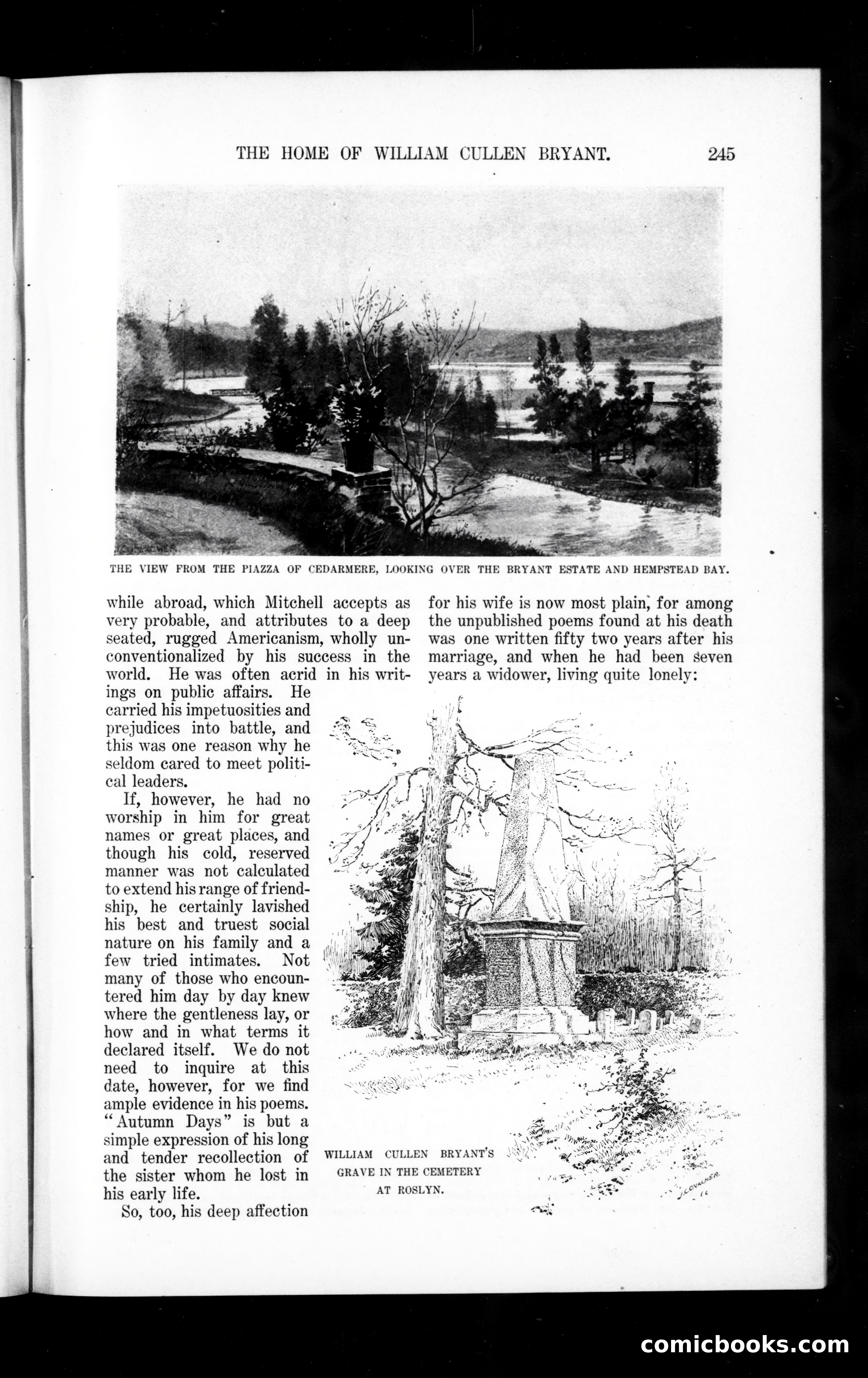 THE HOME OF WILLIAM CULLEN BRYANT. 245

THE VIEW FROM THE PIAZZA OF CEDARMERE, LOOKING OVER THE BRYANT ESTATE AND HEMPSTEAD BAY.

while abroad, which Mitchell accepts as very probable, and attributes to a deep seated, rugged Americanism, wholly unconventionalized by his success in the world. He was often acrid in his writings on public affairs. He carried his impetuosities and prejudices into battle, and this was one reason why he seldom cared to meet political leaders.

If, however, he had no worship in him for great names or great places, and though his cold, reserved manner was not calculated to extend his range of friendship, he certainly lavished his best and truest social nature on his family and a few tried intimates. Not many of those who encountered him day by day knew where the gentleness lay, or how and in what terms it declared itself. We do not need to inquire at this date, however, for we find ample evidence in his poems. "Autumn Days" is but a simple expression of his long and tender recollection of the sister whom he lost in his early life.

So, too, his deep affection for his wife is now most plain, for among the unpublished poems found at his death was one written fifty two years after his marriage, and when he had been seven years a widower, living quite lonely:

WILLIAM CULLEN BRYANT'S GRAVE IN THE CEMETERY AT ROSLYN.

J. COVACHER

comicbooks.com